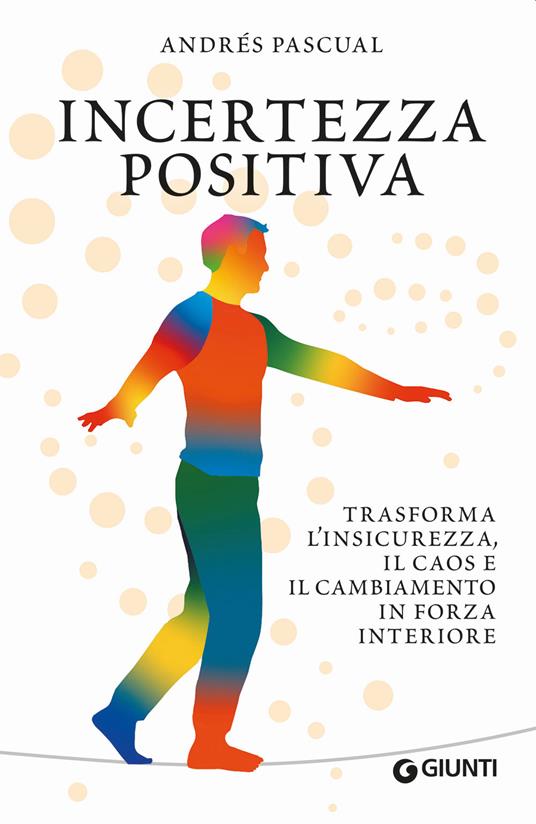 ANDRÉS PASCUAL

INCERTEZZA POSITIVA

TRASFORMA L'INSICUREZZA, IL CAOS E IL CAMBIAMENTO IN FORZA INTERIORE

GIUNTI